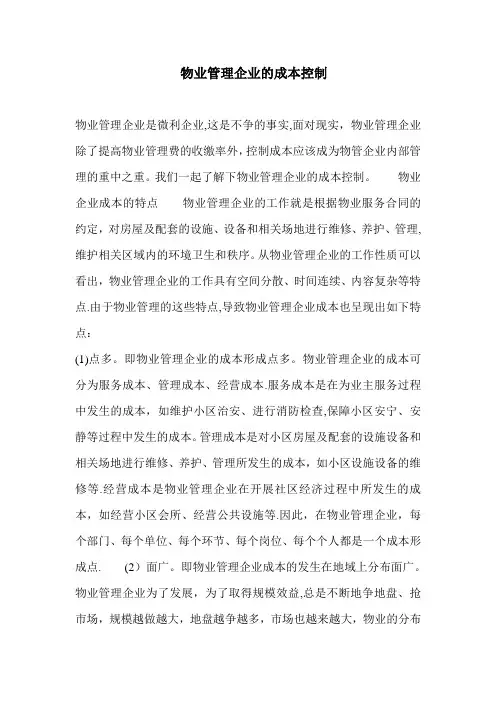 物业管理企业的成本控制

物业管理企业是微利企业,这是不争的事实,面对现实，物业管理企业除了提高物业管理费的收缴率外，控制成本应该成为物管企业内部管理的重中之重。我们一起了解下物业管理企业的成本控制。　　物业企业成本的特点　　物业管理企业的工作就是根据物业服务合同的约定，对房屋及配套的设施、设备和相关场地进行维修、养护、管理、维护相关区域内的环境卫生和秩序。从物业管理企业的工作性质可以看出，物业管理企业的工作具有空间分散、时间连续、内容复杂等特点.由于物业管理的这些特点,导致物业管理企业成本也呈现出如下特点：

(1)点多。即物业管理企业的成本形成点多。物业管理企业的成本可分为服务成本、管理成本、经营成本.服务成本是在为业主服务过程中发生的成本，如维护小区治安、进行消防检查,保障小区安宁、安静等过程中发生的成本。管理成本是对小区房屋及配套的设施设备和相关场地进行维修、养护、管理所发生的成本，如小区设施设备的维修等.经营成本是物业管理企业在开展社区经济过程中所发生的成本，如经营小区会所、经营公共设施等.因此，在物业管理企业，每个部门、每个单位、每个环节、每个岗位、每个个人都是一个成本形成点.　　(2）面广。即物业管理企业成本的发生在地域上分布面广。物业管理企业为了发展，为了取得规模效益,总是不断地争地盘、抢市场，规模越做越大，地盘越争越多，市场也越来越大，物业的分布